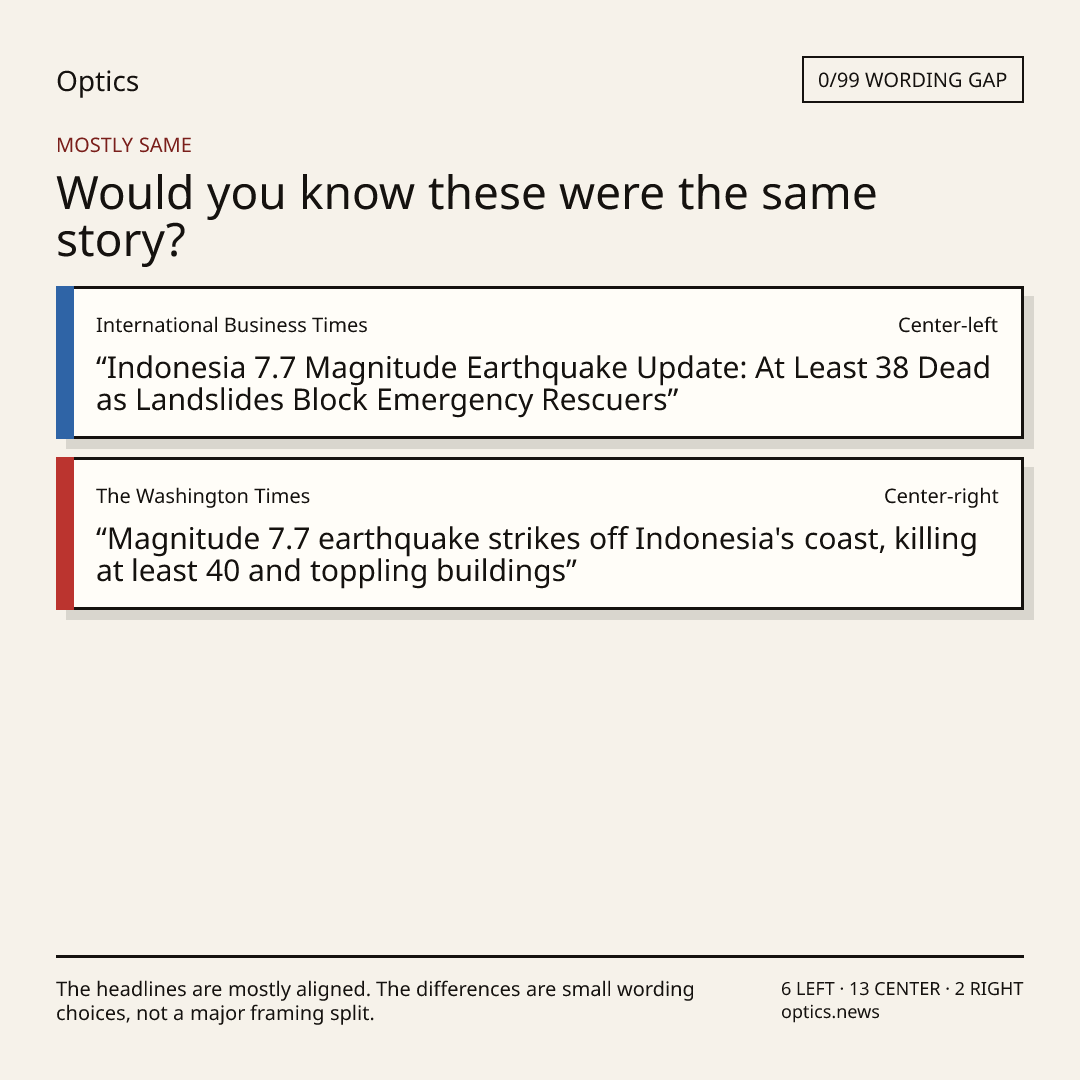 Optics

0/99 WORDING GAP

MOSTLY SAME

Would you know these were the same story?

International Business Times

Center-left

"Indonesia 7.7 Magnitude Earthquake Update: At Least 38 Dead as Landslides Block Emergency Rescuers"

The Washington Times

Center-right

"Magnitude 7.7 earthquake strikes off Indonesia's coast, killing at least 40 and toppling buildings"

The headlines are mostly aligned. The differences are small wording choices, not a major framing split.

6 LEFT · 13 CENTER · 2 RIGHT
optics.news